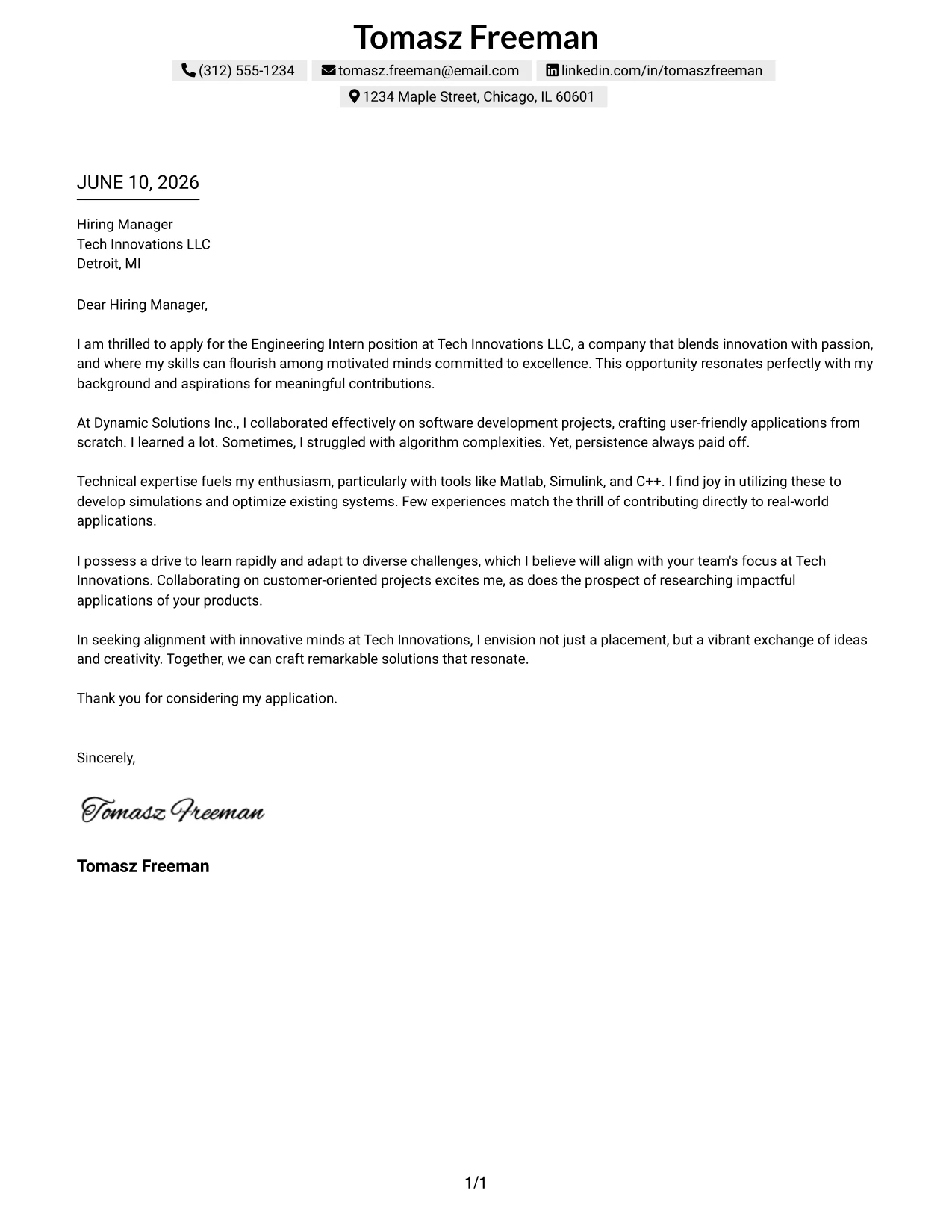 Tomasz Freeman

(312) 555-1234 tomasz.freeman@email.com linkedin.com/in/tomaszfreeman

1234 Maple Street, Chicago, IL 60601

JUNE 10, 2026

Hiring Manager
Tech Innovations LLC
Detroit, MI

Dear Hiring Manager,

I am thrilled to apply for the Engineering Intern position at Tech Innovations LLC, a company that blends innovation with passion, and where my skills can flourish among motivated minds committed to excellence. This opportunity resonates perfectly with my background and aspirations for meaningful contributions.

At Dynamic Solutions Inc., I collaborated effectively on software development projects, crafting user-friendly applications from scratch. I learned a lot. Sometimes, I struggled with algorithm complexities. Yet, persistence always paid off.

Technical expertise fuels my enthusiasm, particularly with tools like Matlab, Simulink, and C++. I find joy in utilizing these to develop simulations and optimize existing systems. Few experiences match the thrill of contributing directly to real-world applications.

I possess a drive to learn rapidly and adapt to diverse challenges, which I believe will align with your team's focus at Tech Innovations. Collaborating on customer-oriented projects excites me, as does the prospect of researching impactful applications of your products.

In seeking alignment with innovative minds at Tech Innovations, I envision not just a placement, but a vibrant exchange of ideas and creativity. Together, we can craft remarkable solutions that resonate.

Thank you for considering my application.

Sincerely,

Tomasz Freeman

Tomasz Freeman

1/1